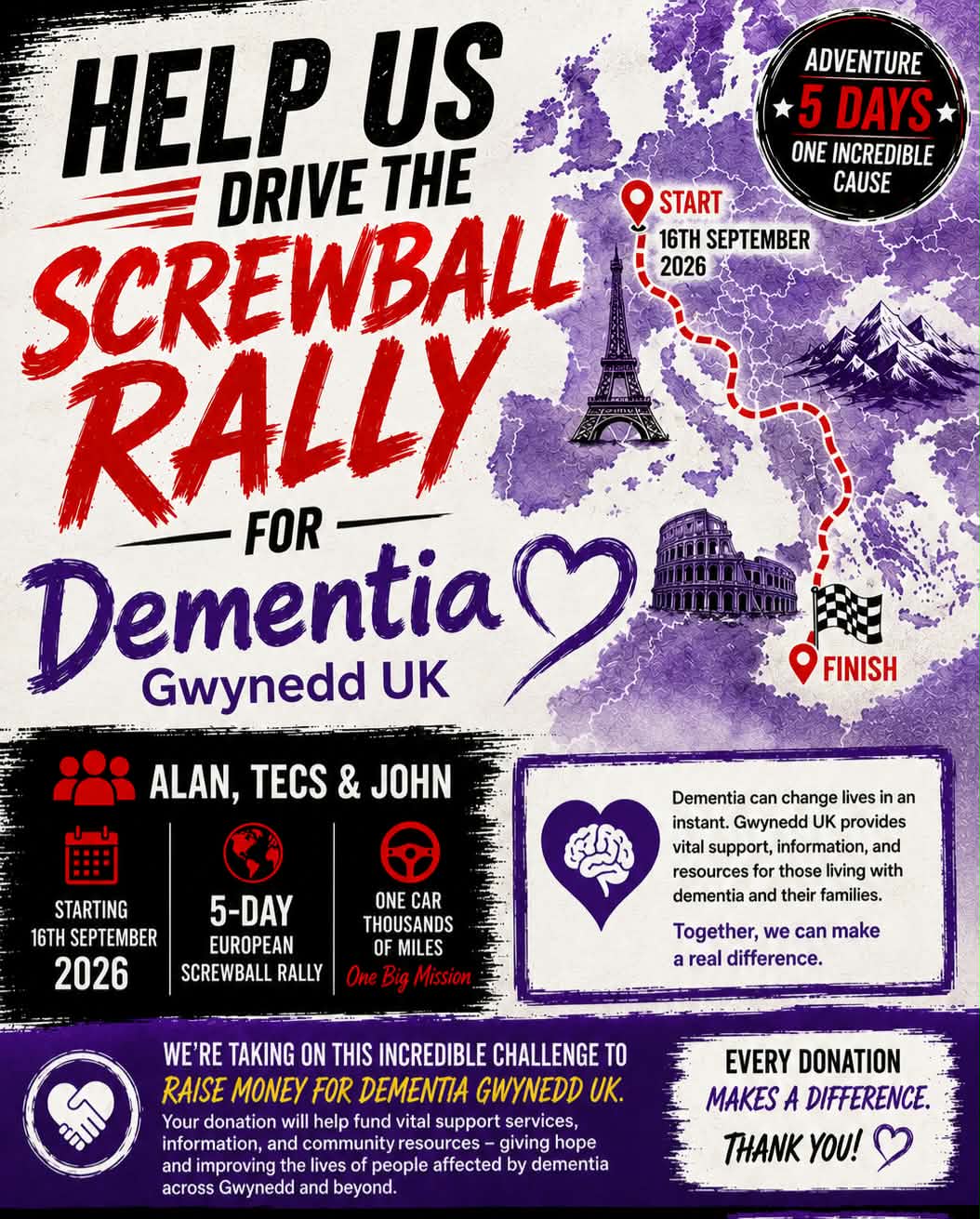 HELP US DRIVE THE SCREWBALL RALLY

FOR

Dementia

Gwynedd UK

ADVENTURE
5 DAYS
ONE INCREDIBLE CAUSE

START
16TH SEPTEMBER 2026

FINISH

ALAN, TECS & JOHN

STARTING
16TH SEPTEMBER
2026

5-DAY
EUROPEAN
SCREWBALL RALLY

ONE CAR
THOUSANDS
OF MILES
One Big Mission

Dementia can change lives in an instant. Gwynedd UK provides vital support, information, and resources for those living with dementia and their families.

Together, we can make a real difference.

WE'RE TAKING ON THIS INCREDIBLE CHALLENGE TO RAISE MONEY FOR DEMENTIA GWYNEDD UK.

Your donation will help fund vital support services, information, and community resources – giving hope and improving the lives of people affected by dementia across Gwynedd and beyond.

EVERY DONATION
MAKES A DIFFERENCE.
THANK YOU!